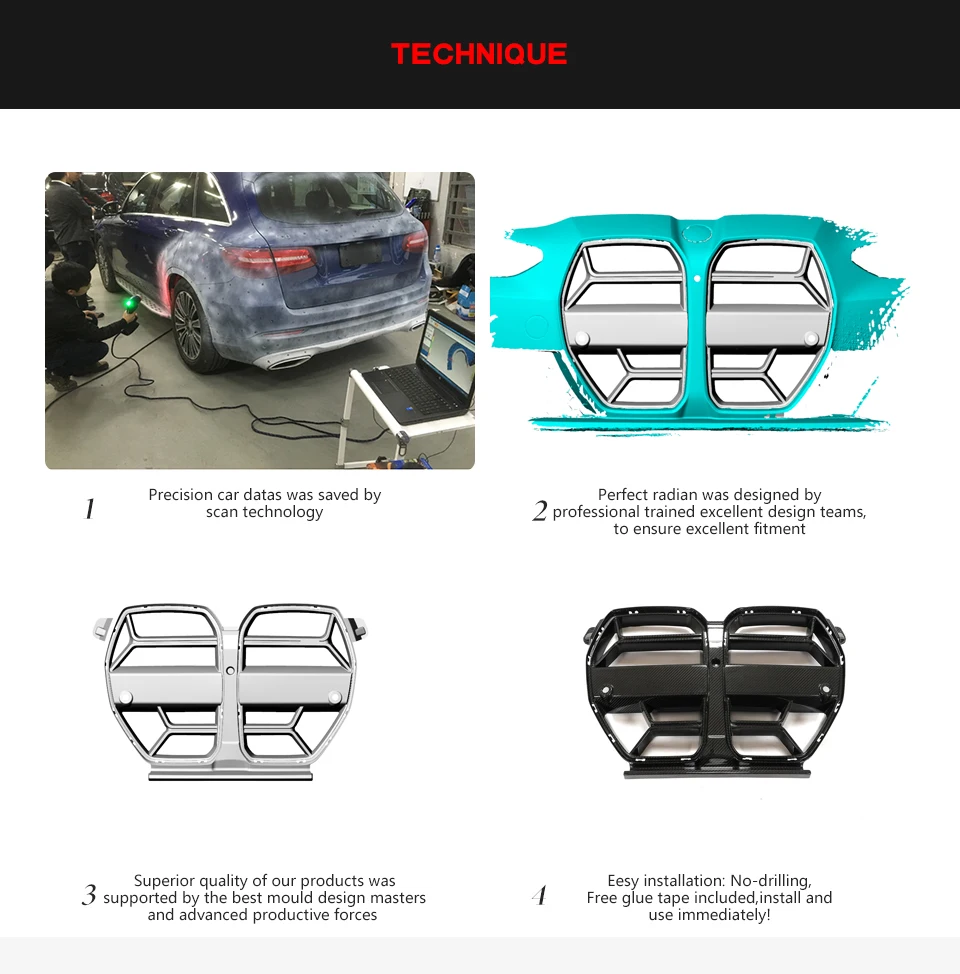 TECHNIQUE

1 Precision car datas was saved by scan technology

2 Perfect radian was designed by professional trained excellent design teams, to ensure excellent fitment

3 Superior quality of our products was supported by the best mould design masters and advanced productive forces

4 Eesy installation: No-drilling, Free glue tape included,install and use immediately!